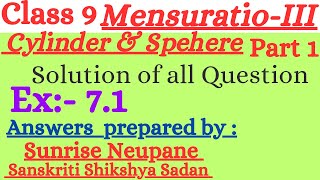 Class 9 Mensuratio-III
Cylinder & Spehere Part 1
Solution of all Question
Ex:- 7.1
Answers prepared by :
Sunrise Neupane
Sanskriti Shikshya Sadan